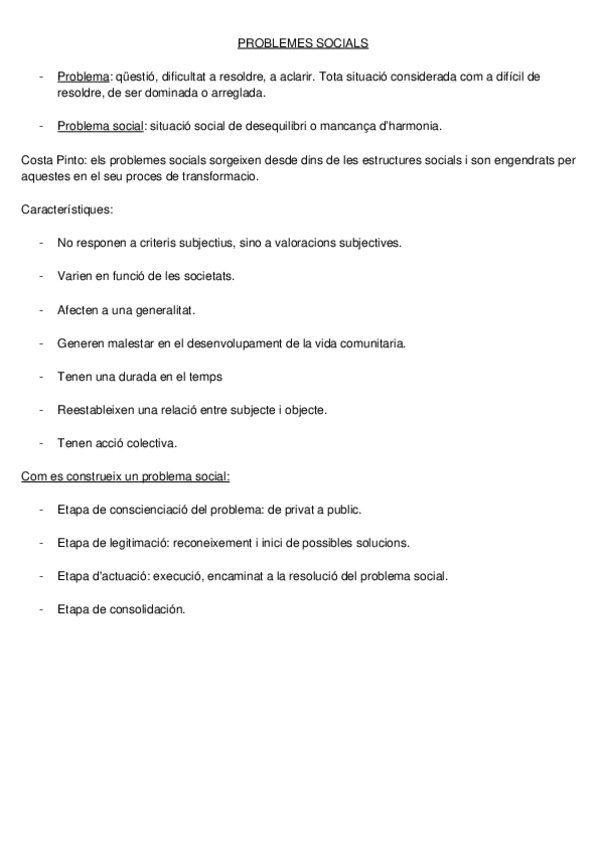 PROBLEMES SOCIALS

- Problema: qüestió, dificultat a resoldre, a aclarir. Tota situació considerada com a difícil de resoldre, de ser dominada o arreglada.

- Problema social: situació social de desequilibri o mancança d'harmonia.

Costa Pinto: els problemes socials sorgeixen desde dins de les estructures socials i son engendrats per aquestes en el seu proces de transformacio.

Característiques:

- No responen a criteris subjectius, sino a valoracions subjectives.

- Varien en funció de les societats.

- Afecten a una generalitat.

- Generen malestar en el desenvolupament de la vida comunitaria.

- Tenen una durada en el temps

- Reestableixen una relació entre subjecte i objecte.

- Tenen acció colectiva.

Com es construeix un problema social:

- Etapa de conscienciació del problema: de privat a public.

- Etapa de legitimació: reconeixement i inici de possibles solucions.

- Etapa d'actuació: execució, encaminat a la resolució del problema social.

- Etapa de consolidación.